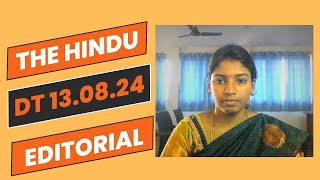 THE HINDU
DT 13.08.24
EDITORIAL